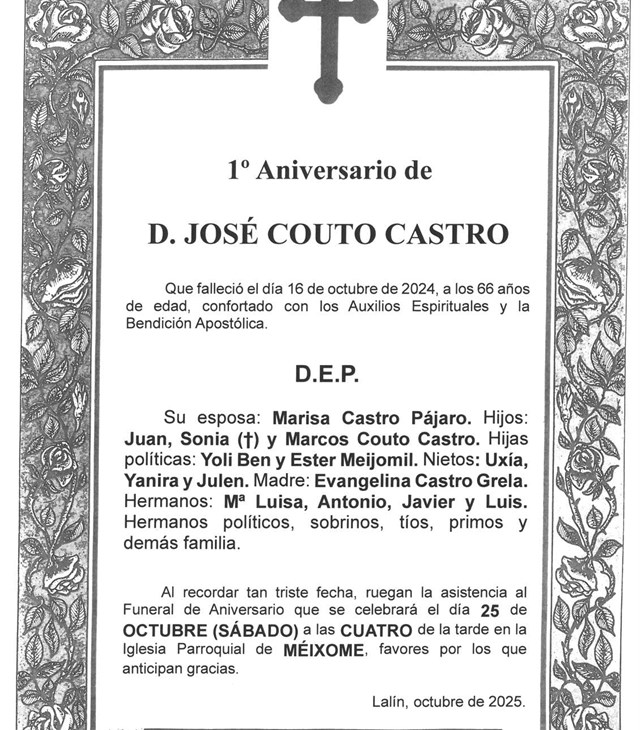 1º Aniversario de

D. JOSÉ COUTO CASTRO

Que falleció el día 16 de octubre de 2024, a los 66 años de edad, confortado con los Auxilios Espirituales y la Bendición Apostólica.

D.E.P.

Su esposa: Marisa Castro Pájaro. Hijos: Juan, Sonia (†) y Marcos Couto Castro. Hijas políticas: Yoli Ben y Ester Meijomil. Nietos: Uxía, Yanira y Julen. Madre: Evangelina Castro Grela. Hermanos: Mª Luisa, Antonio, Javier y Luis. Hermanos políticos, sobrinos, tíos, primos y demás familia.

Al recordar tan triste fecha, ruegan la asistencia al Funeral de Aniversario que se celebrará el día 25 de OCTUBRE (SÁBADO) a las CUATRO de la tarde en la Iglesia Parroquial de MÉIXOME, favores por los que anticipan gracias.

Lalín, octubre de 2025.